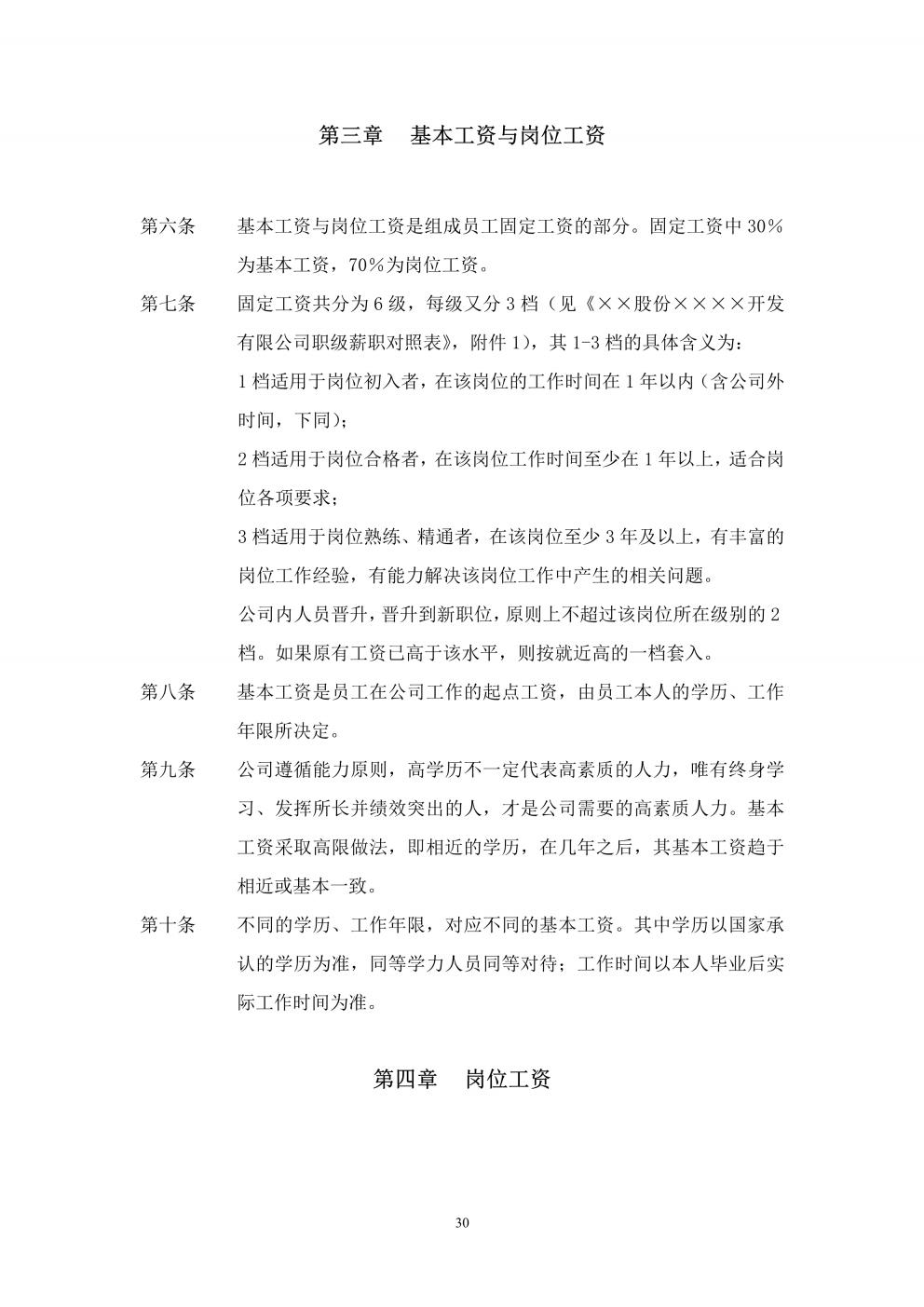 第三章　基本工资与岗位工资

第六条　基本工资与岗位工资是组成员工固定工资的部分。固定工资中30%为基本工资，70%为岗位工资。

第七条　固定工资共分为6级，每级又分3档（见《××股份××××开发有限公司职级薪职对照表》，附件1），其1-3档的具体含义为：

1档适用于岗位初入者，在该岗位的工作时间在1年以内（含公司外时间，下同）；

2档适用于岗位合格者，在该岗位工作时间至少在1年以上，适合岗位各项要求；

3档适用于岗位熟练、精通者，在该岗位至少3年及以上，有丰富的岗位工作经验，有能力解决该岗位工作中产生的相关问题。

公司内人员晋升，晋升到新职位，原则上不超过该岗位所在级别的2档。如果原有工资已高于该水平，则按就近高的一档套入。

第八条　基本工资是员工在公司工作的起点工资，由员工本人的学历、工作年限所决定。

第九条　公司遵循能力原则，高学历不一定代表高素质的人力，唯有终身学习、发挥所长并绩效突出的人，才是公司需要的高素质人力。基本工资采取高限做法，即相近的学历，在几年之后，其基本工资趋于相近或基本一致。

第十条　不同的学历、工作年限，对应不同的基本工资。其中学历以国家承认的学历为准，同等学力人员同等对待；工作时间以本人毕业后实际工作时间为准。

第四章　岗位工资

30